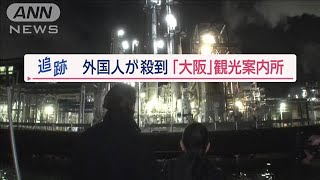 ANN
NEWS

追跡　外国人が殺到「大阪」観光案内所